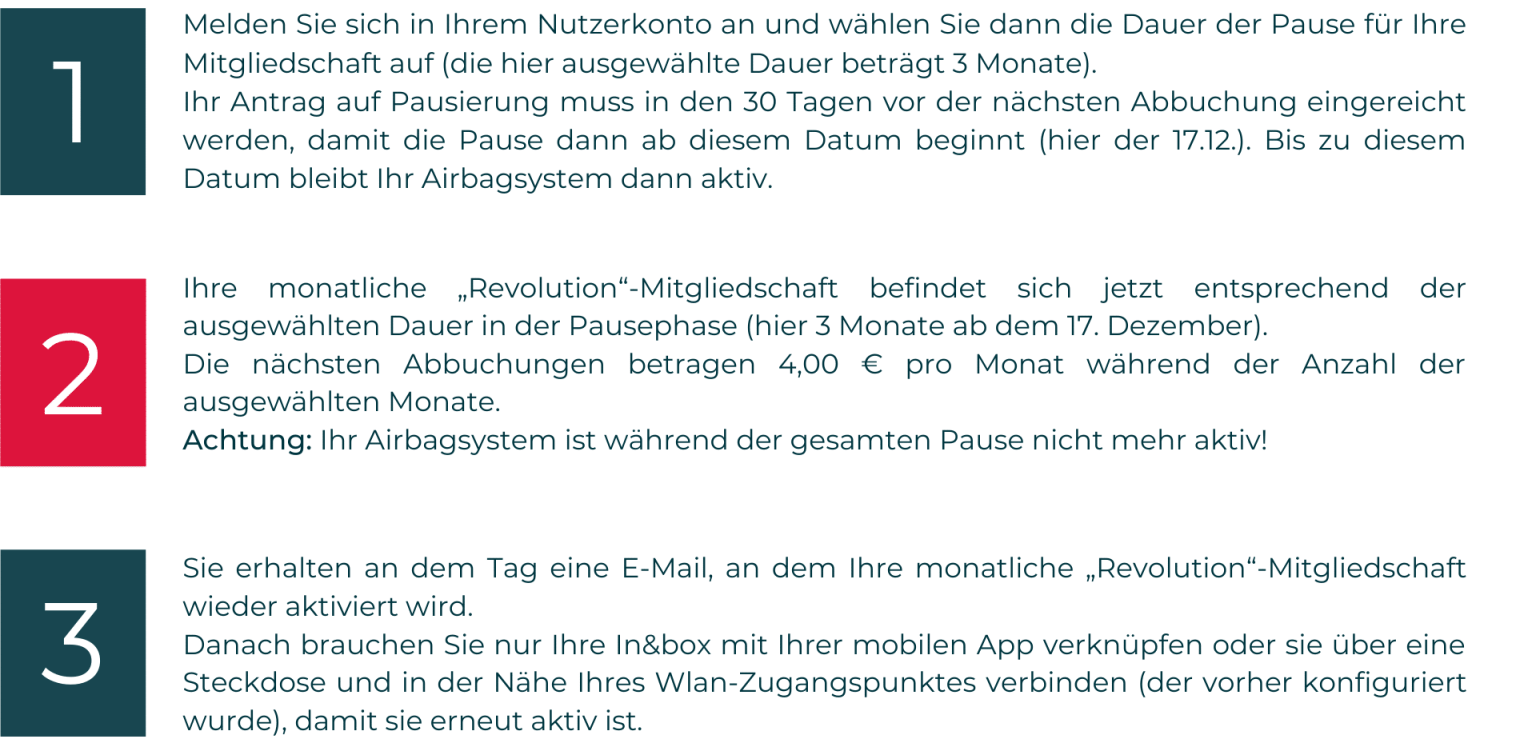 1

Melden Sie sich in Ihrem Nutzerkonto an und wählen Sie dann die Dauer der Pause für Ihre Mitgliedschaft auf (die hier ausgewählte Dauer beträgt 3 Monate).
Ihr Antrag auf Pausierung muss in den 30 Tagen vor der nächsten Abbuchung eingereicht werden, damit die Pause dann ab diesem Datum beginnt (hier der 17.12.). Bis zu diesem Datum bleibt Ihr Airbagsystem dann aktiv.

2

Ihre monatliche „Revolution“-Mitgliedschaft befindet sich jetzt entsprechend der ausgewählten Dauer in der Pausephase (hier 3 Monate ab dem 17. Dezember).
Die nächsten Abbuchungen betragen 4,00 € pro Monat während der Anzahl der ausgewählten Monate.
Achtung: Ihr Airbagsystem ist während der gesamten Pause nicht mehr aktiv!

3

Sie erhalten an dem Tag eine E-Mail, an dem Ihre monatliche „Revolution“-Mitgliedschaft wieder aktiviert wird.
Danach brauchen Sie nur Ihre In&box mit Ihrer mobilen App verknüpfen oder sie über eine Steckdose und in der Nähe Ihres Wlan-Zugangspunktes verbinden (der vorher konfiguriert wurde), damit sie erneut aktiv ist.